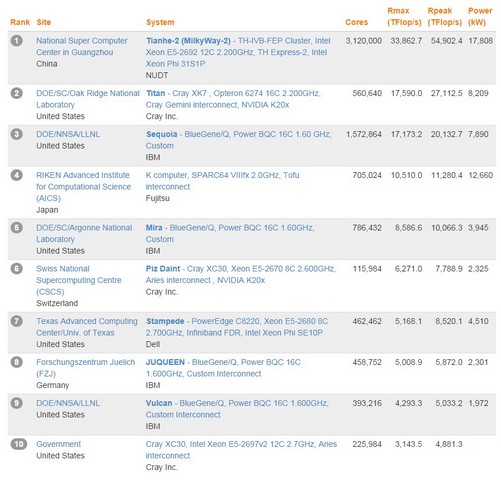 | Rank | Site | System | Cores | Rmax (TFlop/s) | Rpeak (TFlop/s) | Power (kW) |
|---|---|---|---|---|---|---|
| 1 | National Super Computer Center in Guangzhou China | Tianhe-2 (MilkyWay-2) - TH-IVB-FEP Cluster, Intel Xeon E5-2692 12C 2.200GHz, TH Express-2, Intel Xeon Phi 31S1P NUDT | 3,120,000 | 33,862.7 | 54,902.4 | 17,808 |
| 2 | DOE/SC/Oak Ridge National Laboratory United States | Titan - Cray XK7 , Opteron 6274 16C 2.200GHz, Cray Gemini interconnect, NVIDIA K20x Cray Inc. | 560,640 | 17,590.0 | 27,112.5 | 8,209 |
| 3 | DOE/NNSA/LLNL United States | Sequoia - BlueGene/Q, Power BQC 16C 1.60 GHz, Custom IBM | 1,572,864 | 17,173.2 | 20,132.7 | 7,890 |
| 4 | RIKEN Advanced Institute for Computational Science (AICS) Japan | K computer, SPARC64 VIIIfx 2.0GHz, Tofu interconnect Fujitsu | 705,024 | 10,510.0 | 11,280.4 | 12,660 |
| 5 | DOE/SC/Argonne National Laboratory United States | Mira - BlueGene/Q, Power BQC 16C 1.60GHz, Custom IBM | 786,432 | 8,586.6 | 10,066.3 | 3,945 |
| 6 | Swiss National Supercomputing Centre (CSCS) Switzerland | Piz Daint - Cray XC30, Xeon E5-2670 8C 2.600GHz, Aries interconnect , NVIDIA K20x Cray Inc. | 115,984 | 6,271.0 | 7,788.9 | 2,325 |
| 7 | Texas Advanced Computing Center/Univ. of Texas United States | Stampede - PowerEdge C8220, Xeon E5-2680 8C 2.700GHz, Infiniband FDR, Intel Xeon Phi SE10P Dell | 462,462 | 5,168.1 | 8,520.1 | 4,510 |
| 8 | Forschungszentrum Juelich (FZJ) Germany | JUQUEEN - BlueGene/Q, Power BQC 16C 1.600GHz, Custom Interconnect IBM | 458,752 | 5,008.9 | 5,872.0 | 2,301 |
| 9 | DOE/NNSA/LLNL United States | Vulcan - BlueGene/Q, Power BQC 16C 1.600GHz, Custom Interconnect IBM | 393,216 | 4,293.3 | 5,033.2 | 1,972 |
| 10 | Government United States | Cray XC30, Intel Xeon E5-2697v2 12C 2.7GHz, Aries interconnect Cray Inc. | 225,984 | 3,143.5 | 4,881.3 | |